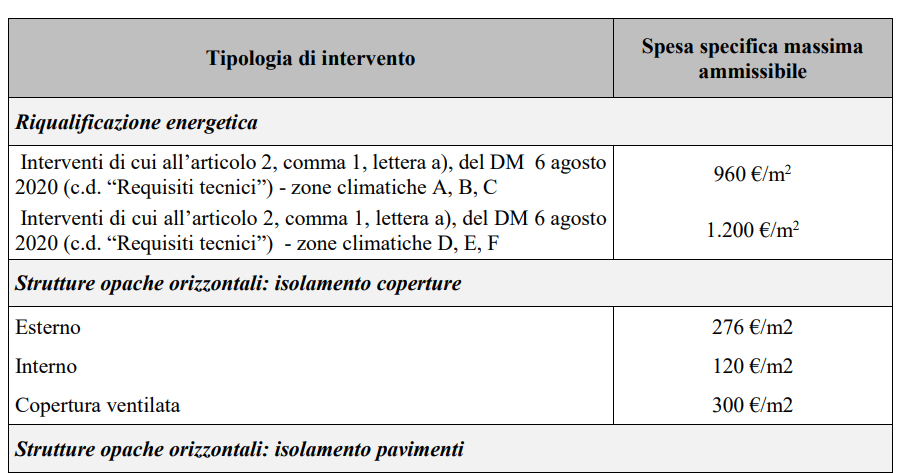 | Tipologia di intervento | Spesa specifica massima ammissibile |
|---|---|
| ***Riqualificazione energetica*** | |
| Interventi di cui all'articolo 2, comma 1, lettera a), del DM 6 agosto 2020 (c.d. "Requisiti tecnici") - zone climatiche A, B, C | 960 €/m$^2$ |
| Interventi di cui all'articolo 2, comma 1, lettera a), del DM 6 agosto 2020 (c.d. "Requisiti tecnici") - zone climatiche D, E, F | 1.200 €/m$^2$ |
| ***Strutture opache orizzontali: isolamento coperture*** | |
| Esterno | 276 €/m2 |
| Interno | 120 €/m2 |
| Copertura ventilata | 300 €/m2 |
| ***Strutture opache orizzontali: isolamento pavimenti*** | |